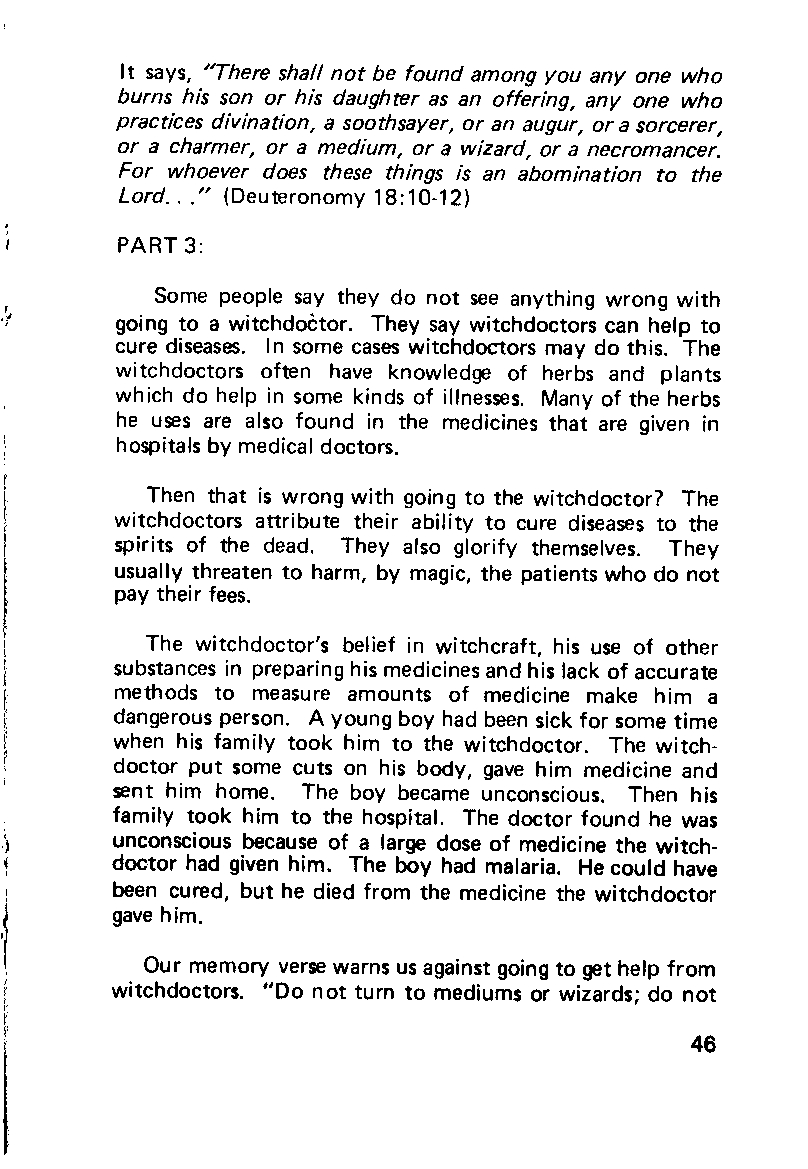 It says, "There shall not be found among you any one who burns his son or his daughter as an offering, any one who practices divination, a soothsayer, or an augur, or a sorcerer, or a charmer, or a medium, or a wizard, or a necromancer. For whoever does these things is an abomination to the Lord. . ." (Deuteronomy 18:10-12)

PART 3:

Some people say they do not see anything wrong with going to a witchdoctor. They say witchdoctors can help to cure diseases. In some cases witchdoctors may do this. The witchdoctors often have knowledge of herbs and plants which do help in some kinds of illnesses. Many of the herbs he uses are also found in the medicines that are given in hospitals by medical doctors.

Then that is wrong with going to the witchdoctor? The witchdoctors attribute their ability to cure diseases to the spirits of the dead. They also glorify themselves. They usually threaten to harm, by magic, the patients who do not pay their fees.

The witchdoctor's belief in witchcraft, his use of other substances in preparing his medicines and his lack of accurate methods to measure amounts of medicine make him a dangerous person. A young boy had been sick for some time when his family took him to the witchdoctor. The witchdoctor put some cuts on his body, gave him medicine and sent him home. The boy became unconscious. Then his family took him to the hospital. The doctor found he was unconscious because of a large dose of medicine the witchdoctor had given him. The boy had malaria. He could have been cured, but he died from the medicine the witchdoctor gave him.

Our memory verse warns us against going to get help from witchdoctors. "Do not turn to mediums or wizards; do not

46